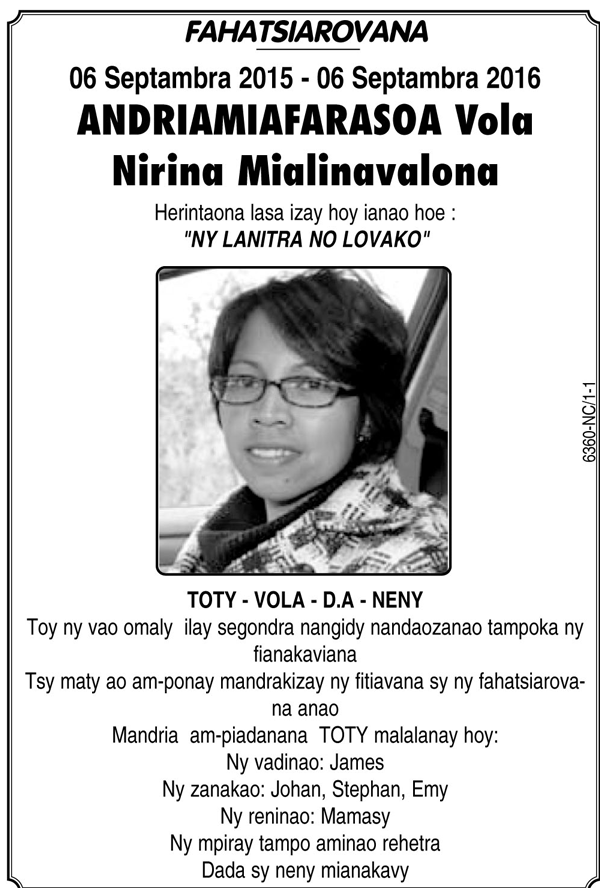 FAHATSIAROVANA

06 Septambra 2015 - 06 Septambra 2016

ANDRIAMIAFARASOA Vola Nirina Mialinavalona

Herintaona lasa izay hoy ianao hoe :
"NY LANITRA NO LOVAKO"

6360-NC/1-1

TOTY - VOLA - D.A - NENY

Toy ny vao omaly ilay segondra nangidy nandaozanao tampoka ny fianakaviana

Tsy maty ao am-ponay mandrakizay ny fitiavana sy ny fahatsiarovana anao

Mandria am-piadanana TOTY malalanay hoy:
Ny vadinao: James
Ny zanakao: Johan, Stephan, Emy
Ny reninao: Mamasy
Ny mpiray tampo aminao rehetra
Dada sy neny mianakavy